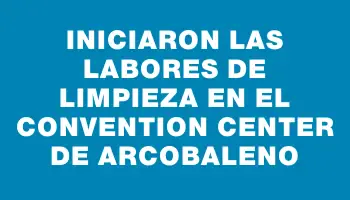 INICIARON LAS LABORES DE LIMPIEZA EN EL CONVENTION CENTER DE ARCOBALENO